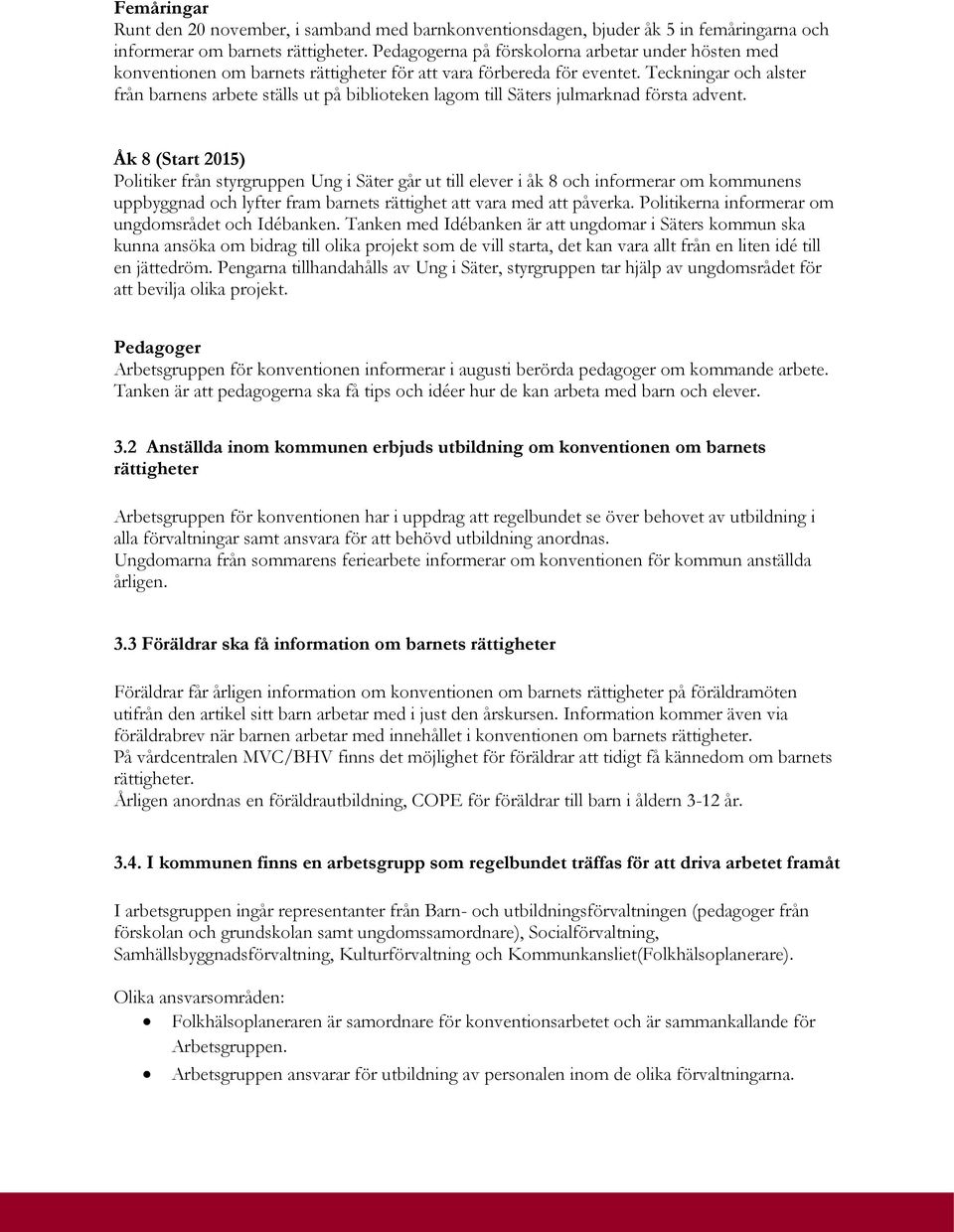 Femåringar
Runt den 20 november, i samband med barnkonventionsdagen, bjuder åk 5 in femåringarna och informerar om barnets rättigheter. Pedagogerna på förskolorna arbetar under hösten med konventionen om barnets rättigheter för att vara förbereda för eventet. Teckningar och alster från barnens arbete ställs ut på biblioteken lagom till Säters julmarknad första advent.

Åk 8 (Start 2015)
Politiker från styrgruppen Ung i Säter går ut till elever i åk 8 och informerar om kommunens uppbyggnad och lyfter fram barnets rättighet att vara med att påverka. Politikerna informerar om ungdomsrådet och Idébanken. Tanken med Idébanken är att ungdomar i Säters kommun ska kunna ansöka om bidrag till olika projekt som de vill starta, det kan vara allt från en liten idé till en jättedröm. Pengarna tillhandahålls av Ung i Säter, styrgruppen tar hjälp av ungdomsrådet för att bevilja olika projekt.

Pedagoger
Arbetsgruppen för konventionen informerar i augusti berörda pedagoger om kommande arbete. Tanken är att pedagogerna ska få tips och idéer hur de kan arbeta med barn och elever.

3.2 Anställda inom kommunen erbjuds utbildning om konventionen om barnets rättigheter

Arbetsgruppen för konventionen har i uppdrag att regelbundet se över behovet av utbildning i alla förvaltningar samt ansvara för att behövd utbildning anordnas.
Ungdomarna från sommarens feriearbete informerar om konventionen för kommun anställda årligen.

3.3 Föräldrar ska få information om barnets rättigheter

Föräldrar får årligen information om konventionen om barnets rättigheter på föräldramöten utifrån den artikel sitt barn arbetar med i just den årskursen. Information kommer även via föräldrabrev när barnen arbetar med innehållet i konventionen om barnets rättigheter.
På vårdcentralen MVC/BHV finns det möjlighet för föräldrar att tidigt få kännedom om barnets rättigheter.
Årligen anordnas en föräldrautbildning, COPE för föräldrar till barn i åldern 3-12 år.

3.4. I kommunen finns en arbetsgrupp som regelbundet träffas för att driva arbetet framåt

I arbetsgruppen ingår representanter från Barn- och utbildningsförvaltningen (pedagoger från förskolan och grundskolan samt ungdomssamordnare), Socialförvaltning, Samhällsbyggnadsförvaltning, Kulturförvaltning och Kommunkansliet(Folkhälsoplanerare).

Olika ansvarsområden:
• Folkhälsoplaneraren är samordnare för konventionsarbetet och är sammankallande för Arbetsgruppen.
• Arbetsgruppen ansvarar för utbildning av personalen inom de olika förvaltningarna.